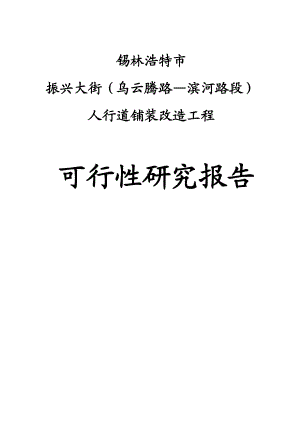 锡林浩特市

振兴大街（乌云腾路—滨河路段）

人行道铺装改造工程

可行性研究报告